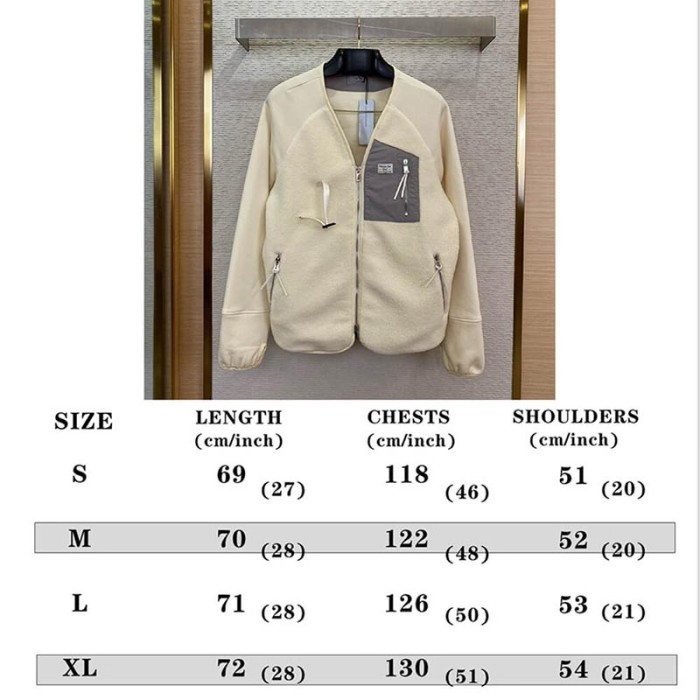 | SIZE | LENGTH (cm/inch) | CHESTS (cm/inch) | SHOULDERS (cm/inch) |
|---|---|---|---|
| S | 69 (27) | 118 (46) | 51 (20) |
| M | 70 (28) | 122 (48) | 52 (20) |
| L | 71 (28) | 126 (50) | 53 (21) |
| XL | 72 (28) | 130 (51) | 54 (21) |